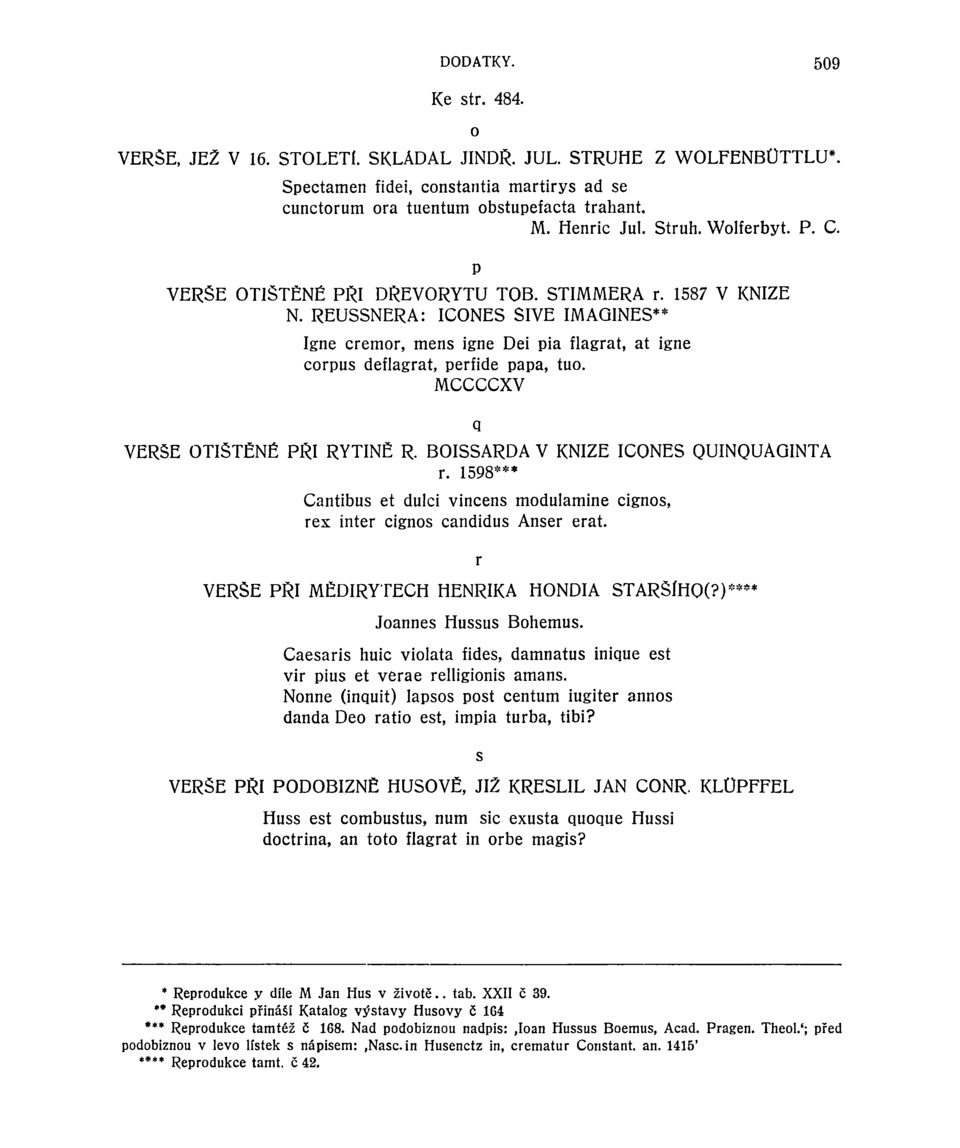 DODATKY. 509

Ke str. 484.

o

VERŠE, JEŽ V 16. STOLETÍ. SKLÁDAL JINDŘ. JUL. STRUHE Z WOLFENBÜTTLU*.

Spectamen fidei, constantia martirys ad se cunctorum ora tuentum obstupefacta trahant.
M. Henric Jul. Struh. Wolferbyt. P. C.

p

VERŠE OTIŠTĚNÉ PŘI DŘEVORYTU TOB. STIMMERA r. 1587 V KNIZE N. REUSSNERA: ICONES SIVE IMAGINES**

Igne cremor, mens igne Dei pia flagrat, at igne corpus deflagrat, perfide papa, tuo.
MCCCCXV

q

VERŠE OTIŠTĚNÉ PŘI RYTINĚ R. BOISSARDA V KNIZE ICONES QUINQUAGINTA r. 1598***

Cantibus et dulci vincens modulamine cignos, rex inter cignos candidus Anser erat.

r

VERŠE PŘI MĚDIRYTECH HENRIKA HONDIA STARŠÍHO(?)****

Joannes Hussus Bohemus.

Caesaris huic violata fides, damnatus inique est vir pius et verae relligionis amans.
Nonne (inquit) lapsos post centum iugiter annos danda Deo ratio est, impia turba, tibi?

s

VERŠE PŘI PODOBIZNĚ HUSOVĚ, JIŽ KRESLIL JAN CONR. KLÜPFFEL

Huss est combustus, num sic exusta quoque Hussi doctrina, an toto flagrat in orbe magis?

* Reprodukce y díle M Jan Hus v životě.. tab. XXII č 39.
** Reprodukci přináší Katalog výstavy Husovy č 164
*** Reprodukce tamtéž č 168. Nad podobiznou nadpis: ‚Ioan Hussus Boemus, Acad. Pragen. Theol.‘; před podobiznou v levo lístek s nápisem: ‚Nasc. in Husenctz in, crematur Constant. an. 1415'
**** Reprodukce tamt. č 42.